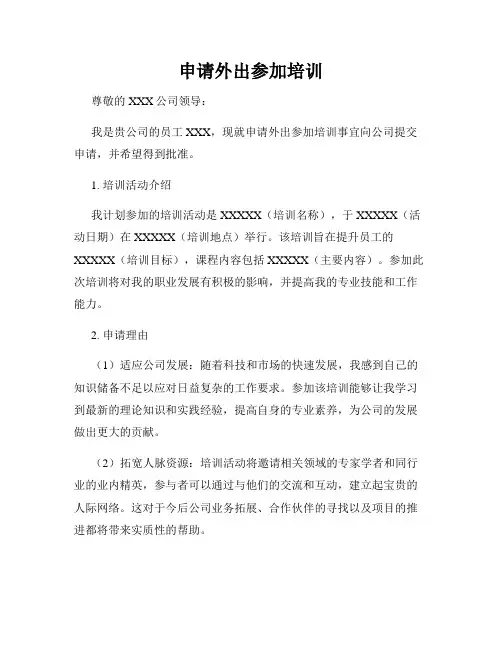 申请外出参加培训

尊敬的 XXX 公司领导：

我是贵公司的员工 XXX，现就申请外出参加培训事宜向公司提交申请，并希望得到批准。

1. 培训活动介绍

我计划参加的培训活动是 XXXXX（培训名称），于 XXXXX（活动日期）在 XXXXX（培训地点）举行。该培训旨在提升员工的 XXXXX（培训目标），课程内容包括 XXXXX（主要内容）。参加此次培训将对我的职业发展有积极的影响，并提高我的专业技能和工作能力。

2. 申请理由

（1）适应公司发展：随着科技和市场的快速发展，我感到自己的知识储备不足以应对日益复杂的工作要求。参加该培训能够让我学习到最新的理论知识和实践经验，提高自身的专业素养，为公司的发展做出更大的贡献。

（2）拓宽人脉资源：培训活动将邀请相关领域的专家学者和同行业的业内精英，参与者可以通过与他们的交流和互动，建立起宝贵的人际网络。这对于今后公司业务拓展、合作伙伴的寻找以及项目的推进都将带来实质性的帮助。